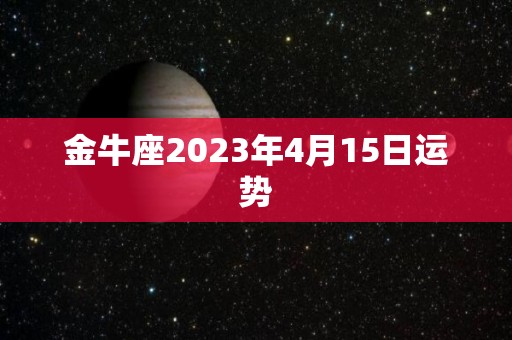 金牛座2023年4月15日运势